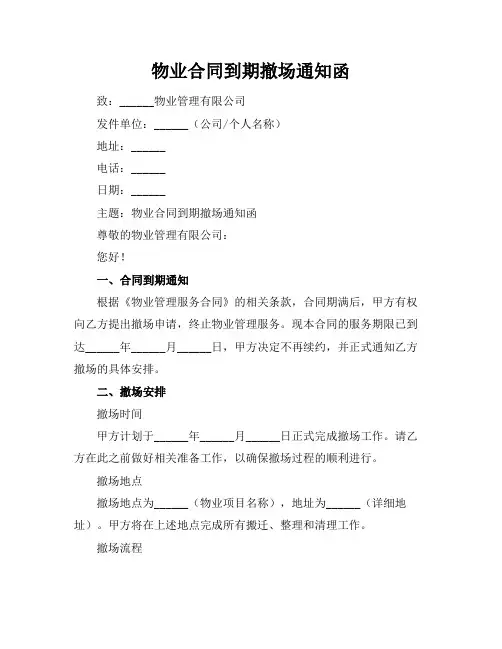 物业合同到期撤场通知函

致：______物业管理有限公司

发件单位：______（公司/个人名称）

地址：______

电话：______

日期：______

主题：物业合同到期撤场通知函

尊敬的物业管理有限公司：

您好！

一、合同到期通知

根据《物业管理服务合同》的相关条款，合同期满后，甲方有权向乙方提出撤场申请，终止物业管理服务。现本合同的服务期限已到达______年______月______日，甲方决定不再续约，并正式通知乙方撤场的具体安排。

二、撤场安排

撤场时间

甲方计划于______年______月______日正式完成撤场工作。请乙方在此之前做好相关准备工作，以确保撤场过程的顺利进行。

撤场地点

撤场地点为______（物业项目名称），地址为______（详细地址）。甲方将在上述地点完成所有搬迁、整理和清理工作。

撤场流程